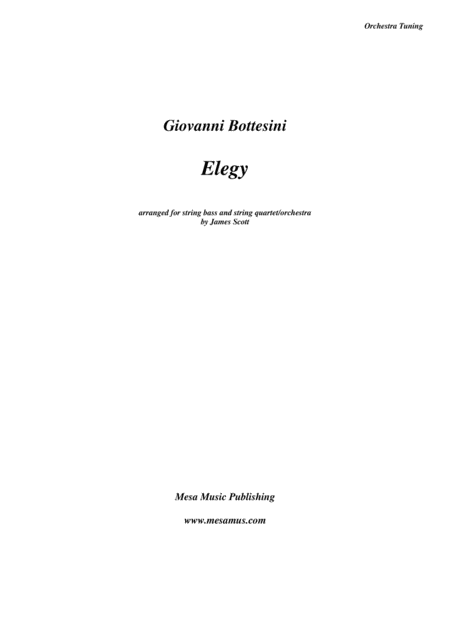 Orchestra Tuning

Giovanni Bottesini

Elegy

arranged for string bass and string quartet/orchestra
by James Scott

Mesa Music Publishing

www.mesamus.com